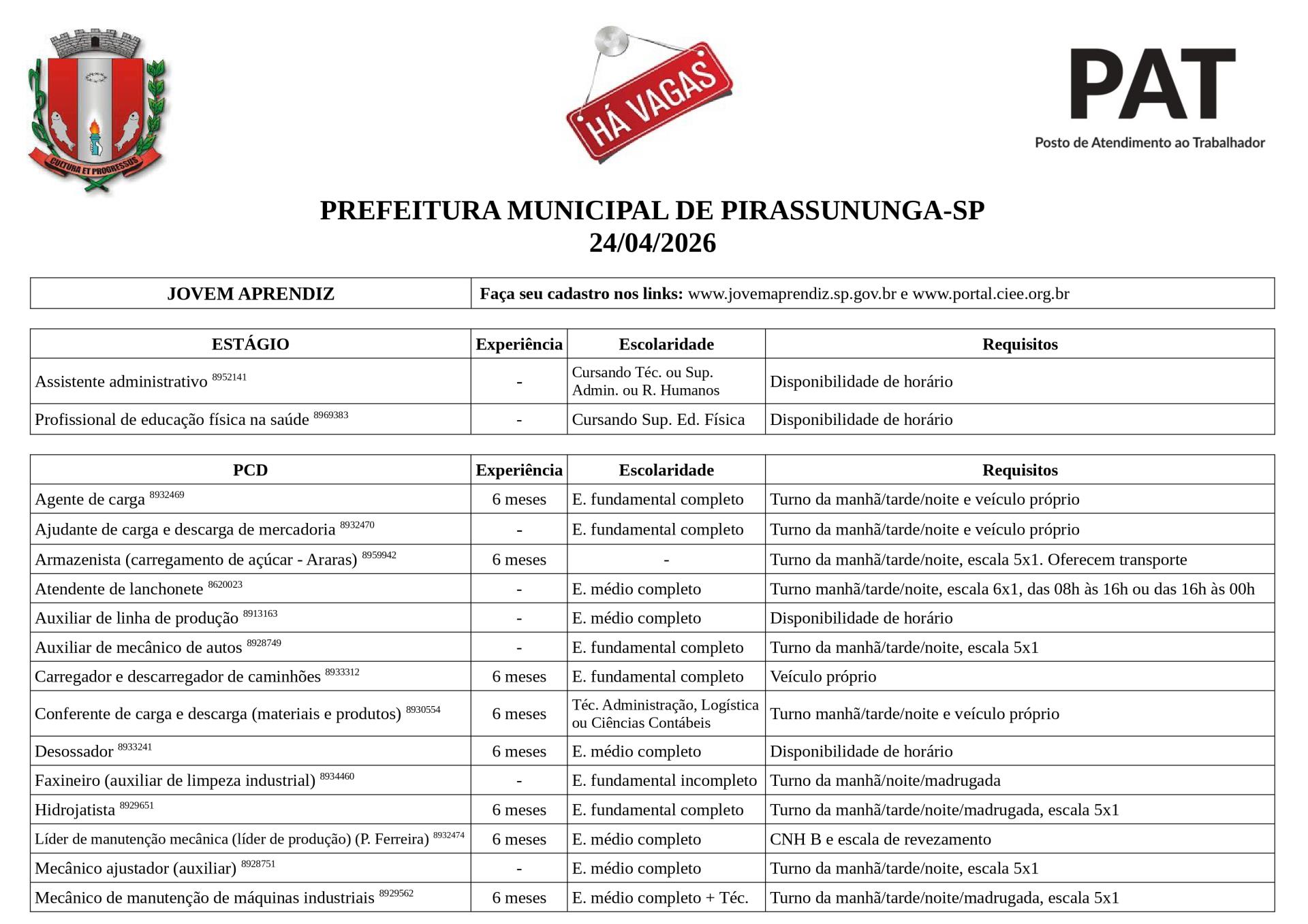 CULTURA ET PROGRESSUS

HÁ VAGAS

PAT
Posto de Atendimento ao Trabalhador

PREFEITURA MUNICIPAL DE PIRASSUNUNGA-SP
24/04/2026

| JOVEM APRENDIZ | Faça seu cadastro nos links: www.jovemaprendiz.sp.gov.br e www.portal.ciee.org.br |
|---|---|

| ESTÁGIO | Experiência | Escolaridade | Requisitos |
|---|---|---|---|
| Assistente administrativo $^{8952141}$ | - | Cursando Téc. ou Sup. Admin. ou R. Humanos | Disponibilidade de horário |
| Profissional de educação física na saúde $^{8969383}$ | - | Cursando Sup. Ed. Física | Disponibilidade de horário |

| PCD | Experiência | Escolaridade | Requisitos |
|---|---|---|---|
| Agente de carga $^{8932469}$ | 6 meses | E. fundamental completo | Turno da manhã/tarde/noite e veículo próprio |
| Ajudante de carga e descarga de mercadoria $^{8932470}$ | - | E. fundamental completo | Turno da manhã/tarde/noite e veículo próprio |
| Armazenista (carregamento de açúcar - Araras) $^{8959942}$ | 6 meses | - | Turno da manhã/tarde/noite, escala 5x1. Oferecem transporte |
| Atendente de lanchonete $^{8620023}$ | - | E. médio completo | Turno manhã/tarde/noite, escala 6x1, das 08h às 16h ou das 16h às 00h |
| Auxiliar de linha de produção $^{8913163}$ | - | E. médio completo | Disponibilidade de horário |
| Auxiliar de mecânico de autos $^{8928749}$ | - | E. fundamental completo | Turno da manhã/tarde/noite, escala 5x1 |
| Carregador e descarregador de caminhões $^{8933312}$ | 6 meses | E. fundamental completo | Veículo próprio |
| Conferente de carga e descarga (materiais e produtos) $^{8930554}$ | 6 meses | Téc. Administração, Logística ou Ciências Contábeis | Turno manhã/tarde/noite e veículo próprio |
| Desossador $^{8933241}$ | 6 meses | E. médio completo | Disponibilidade de horário |
| Faxineiro (auxiliar de limpeza industrial) $^{8934460}$ | - | E. fundamental incompleto | Turno da manhã/noite/madrugada |
| Hidrojatista $^{8929651}$ | 6 meses | E. fundamental completo | Turno da manhã/tarde/noite/madrugada, escala 5x1 |
| Líder de manutenção mecânica (líder de produção) (P. Ferreira) $^{8932474}$ | 6 meses | E. médio completo | CNH B e escala de revezamento |
| Mecânico ajustador (auxiliar) $^{8928751}$ | - | E. médio completo | Turno da manhã/tarde/noite, escala 5x1 |
| Mecânico de manutenção de máquinas industriais $^{8929562}$ | 6 meses | E. médio completo + Téc. | Turno da manhã/tarde/noite/madrugada, escala 5x1 |